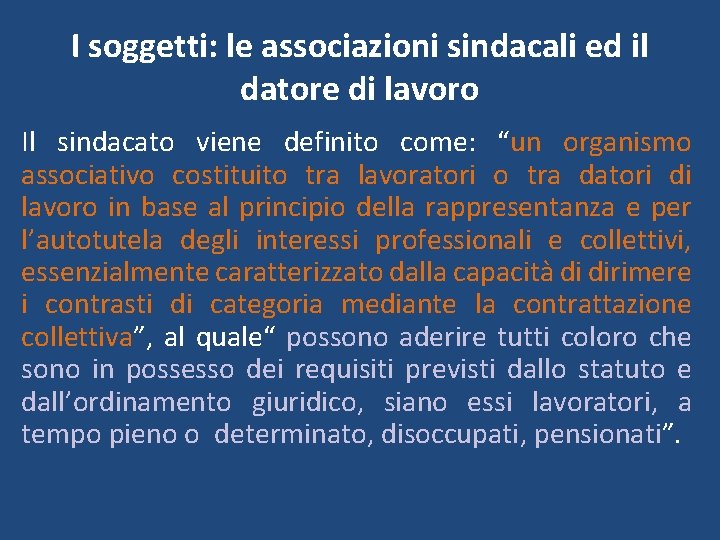 I soggetti: le associazioni sindacali ed il datore di lavoro

Il sindacato viene definito come: “un organismo associativo costituito tra lavoratori o tra datori di lavoro in base al principio della rappresentanza e per l’autotutela degli interessi professionali e collettivi, essenzialmente caratterizzato dalla capacità di dirimere i contrasti di categoria mediante la contrattazione collettiva”, al quale“ possono aderire tutti coloro che sono in possesso dei requisiti previsti dallo statuto e dall’ordinamento giuridico, siano essi lavoratori, a tempo pieno o determinato, disoccupati, pensionati”.